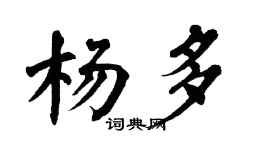 杨多

词典网